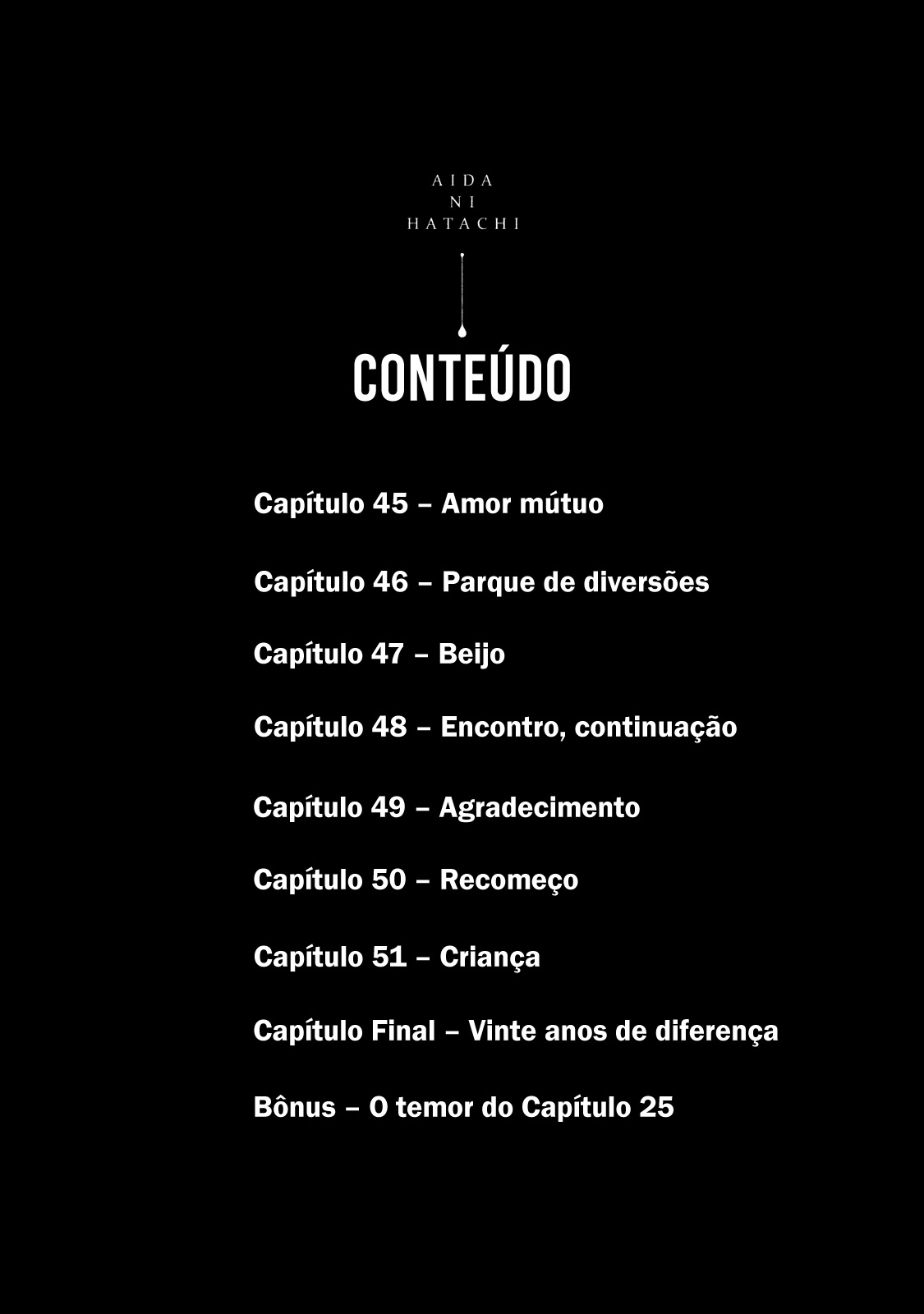 AIDA
NI
HATACHI

CONTEÚDO

Capítulo 45 – Amor mútuo

Capítulo 46 – Parque de diversões

Capítulo 47 – Beijo

Capítulo 48 – Encontro, continuação

Capítulo 49 – Agradecimento

Capítulo 50 – Recomeço

Capítulo 51 – Criança

Capítulo Final – Vinte anos de diferença

Bônus – O temor do Capítulo 25